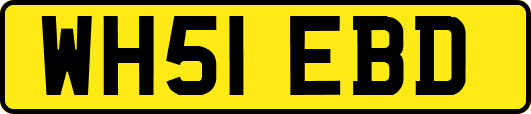 WH51 EBD